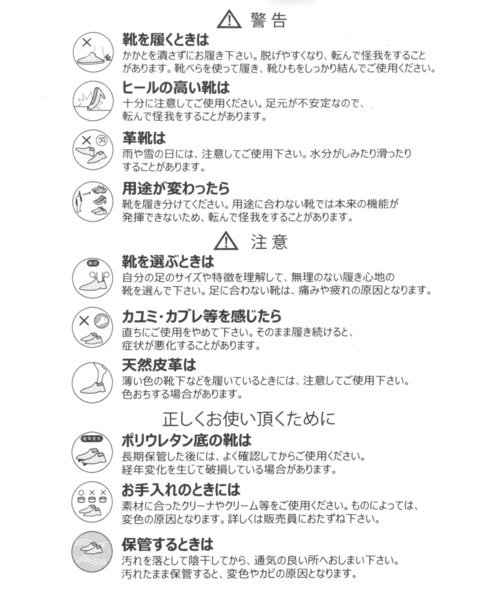 警 告

靴を履くときは
かかとを潰さずにお履き下さい。脱げやすくなり、転んで怪我をすることがあります。靴べらを使って履き、靴ひもをしっかり結んでご使用ください。

ヒールの高い靴は
十分に注意してご使用ください。足元が不安定なので、転んで怪我をすることがあります。

革靴は
雨や雪の日には、注意してご使用下さい。水分がしみたり滑ったりすることがあります。

用途が変わったら
靴を履き分けてください。用途に合わない靴では本来の機能が発揮できないため、転んで怪我をすることがあります。

注 意

靴を選ぶときは
自分の足のサイズや特徴を理解して、無理のない履き心地の靴を選んで下さい。足に合わない靴は、痛みや疲れの原因となります。

カユミ・カブレ等を感じたら
直ちにご使用をやめて下さい。そのまま履き続けると、症状が悪化することがあります。

天然皮革は
薄い色の靴下などを履いているときには、注意してご使用下さい。色おちする場合があります。

正しくお使い頂くために

ポリウレタン底の靴は
長期保管した後には、よく確認してからご使用ください。経年変化を生じて破損している場合があります。

お手入れのときには
素材に合ったクリーナやクリーム等をご使用ください。ものによっては、変色の原因となります。詳しくは販売員におたずね下さい。

保管するときは
汚れを落として陰干してから、通気の良い所へおしまい下さい。汚れたまま保管すると、変色やカビの原因となります。